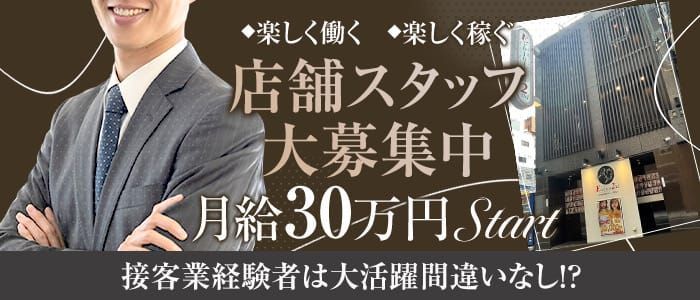 ◆楽しく働く　◆楽しく稼ぐ

店舗スタッフ
大募集中

月給30万円Start

接客業経験者は大活躍間違いなし!?